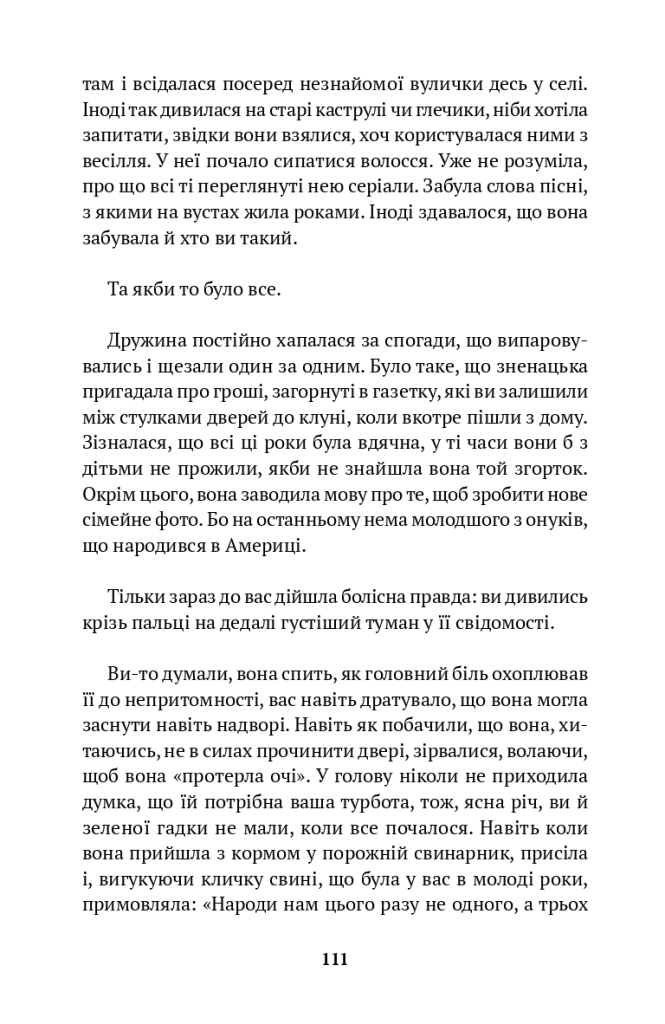 там і всідалася посеред незнайомої вулички десь у селі. Іноді так дивилася на старі каструлі чи глечики, ніби хотіла запитати, звідки вони взялися, хоч користувалася ними з весілля. У неї почало сипатися волосся. Уже не розуміла, про що всі ті переглянуті нею серіали. Забула слова пісні, з якими на вустах жила роками. Іноді здавалося, що вона забувала й хто ви такий.

Та якби то було все.

Дружина постійно хапалася за спогади, що випаровувались і щезали один за одним. Було таке, що зненацька пригадала про гроші, загорнуті в газетку, які ви залишили між стулками дверей до клуні, коли вкотре пішли з дому. Зізналася, що всі ці роки була вдячна, у ті часи вони б з дітьми не прожили, якби не знайшла вона той згорток. Окрім цього, вона заводила мову про те, щоб зробити нове сімейне фото. Бо на останньому нема молодшого з онуків, що народився в Америці.

Тільки зараз до вас дійшла болісна правда: ви дивились крізь пальці на дедалі густіший туман у її свідомості.

Ви-то думали, вона спить, як головний біль охоплював її до непритомності, вас навіть дратувало, що вона могла заснути навіть надворі. Навіть як побачили, що вона, хитаючись, не в силах прочинити двері, зірвалися, волаючи, щоб вона «протерла очі». У голову ніколи не приходила думка, що їй потрібна ваша турбота, тож, ясна річ, ви й зеленої гадки не мали, коли все почалося. Навіть коли вона прийшла з кормом у порожній свинарник, присіла і, вигукуючи кличку свині, що була у вас в молоді роки, примовляла: «Народи нам цього разу не одного, а трьох

111